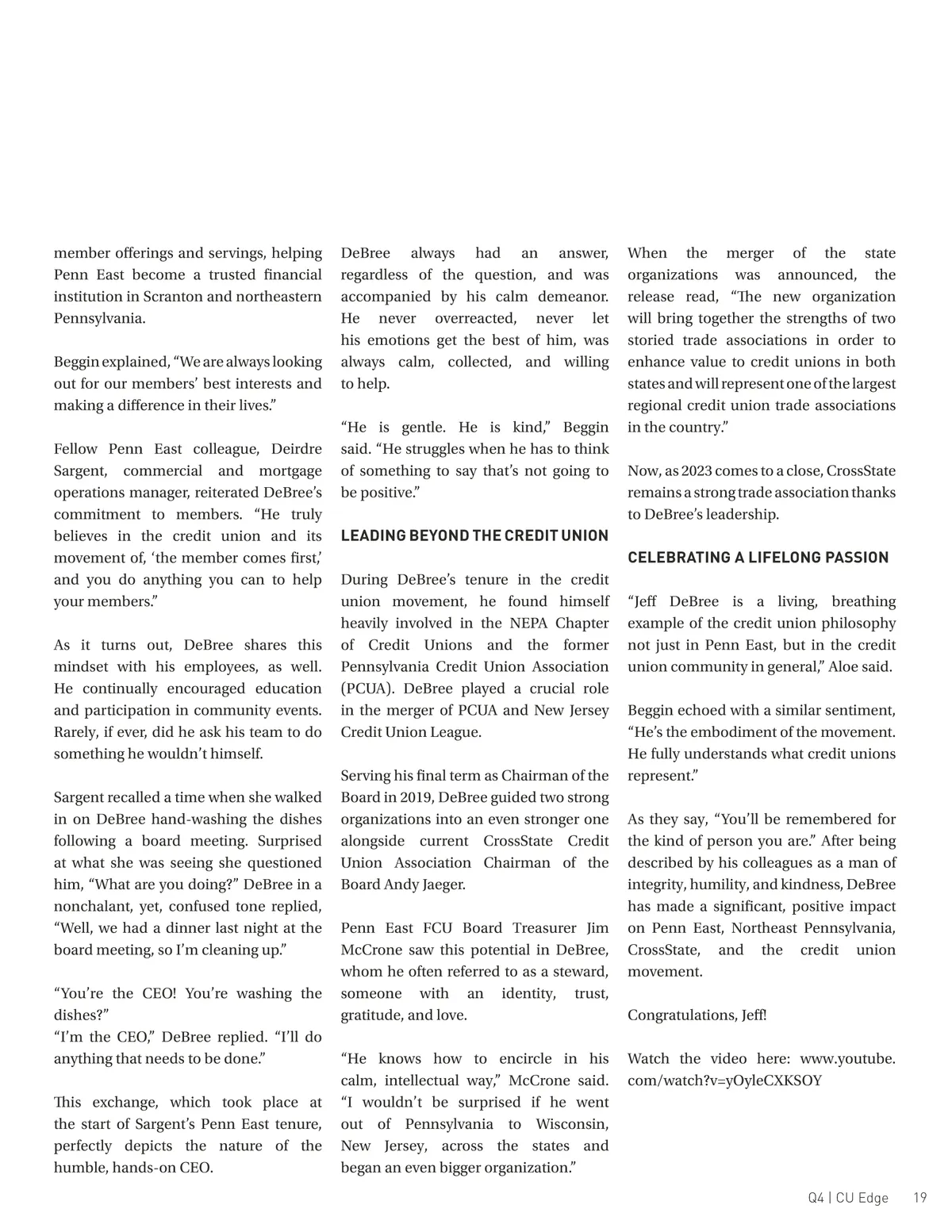 member offerings and servings, helping Penn East become a trusted financial institution in Scranton and northeastern Pennsylvania.

Beggin explained, “We are always looking out for our members’ best interests and making a difference in their lives.”

Fellow Penn East colleague, Deirdre Sargent, commercial and mortgage operations manager, reiterated DeBree’s commitment to members. “He truly believes in the credit union and its movement of, ‘the member comes first,’ and you do anything you can to help your members.”

As it turns out, DeBree shares this mindset with his employees, as well. He continually encouraged education and participation in community events. Rarely, if ever, did he ask his team to do something he wouldn’t himself.

Sargent recalled a time when she walked in on DeBree hand-washing the dishes following a board meeting. Surprised at what she was seeing she questioned him, “What are you doing?” DeBree in a nonchalant, yet, confused tone replied, “Well, we had a dinner last night at the board meeting, so I’m cleaning up.”

“You’re the CEO! You’re washing the dishes?”
“I’m the CEO,” DeBree replied. “I’ll do anything that needs to be done.”

This exchange, which took place at the start of Sargent’s Penn East tenure, perfectly depicts the nature of the humble, hands-on CEO.

DeBree always had an answer, regardless of the question, and was accompanied by his calm demeanor. He never overreacted, never let his emotions get the best of him, was always calm, collected, and willing to help.

“He is gentle. He is kind,” Beggin said. “He struggles when he has to think of something to say that’s not going to be positive.”

LEADING BEYOND THE CREDIT UNION

During DeBree’s tenure in the credit union movement, he found himself heavily involved in the NEPA Chapter of Credit Unions and the former Pennsylvania Credit Union Association (PCUA). DeBree played a crucial role in the merger of PCUA and New Jersey Credit Union League.

Serving his final term as Chairman of the Board in 2019, DeBree guided two strong organizations into an even stronger one alongside current CrossState Credit Union Association Chairman of the Board Andy Jaeger.

Penn East FCU Board Treasurer Jim McCrone saw this potential in DeBree, whom he often referred to as a steward, someone with an identity, trust, gratitude, and love.

“He knows how to encircle in his calm, intellectual way,” McCrone said. “I wouldn’t be surprised if he went out of Pennsylvania to Wisconsin, New Jersey, across the states and began an even bigger organization.”

When the merger of the state organizations was announced, the release read, “The new organization will bring together the strengths of two storied trade associations in order to enhance value to credit unions in both states and will represent one of the largest regional credit union trade associations in the country.”

Now, as 2023 comes to a close, CrossState remains a strong trade association thanks to DeBree’s leadership.

CELEBRATING A LIFELONG PASSION

“Jeff DeBree is a living, breathing example of the credit union philosophy not just in Penn East, but in the credit union community in general,” Aloe said.

Beggin echoed with a similar sentiment, “He’s the embodiment of the movement. He fully understands what credit unions represent.”

As they say, “You’ll be remembered for the kind of person you are.” After being described by his colleagues as a man of integrity, humility, and kindness, DeBree has made a significant, positive impact on Penn East, Northeast Pennsylvania, CrossState, and the credit union movement.

Congratulations, Jeff!

Watch the video here: www.youtube.com/watch?v=yOyleCXKSOY

Q4 | CU Edge 19